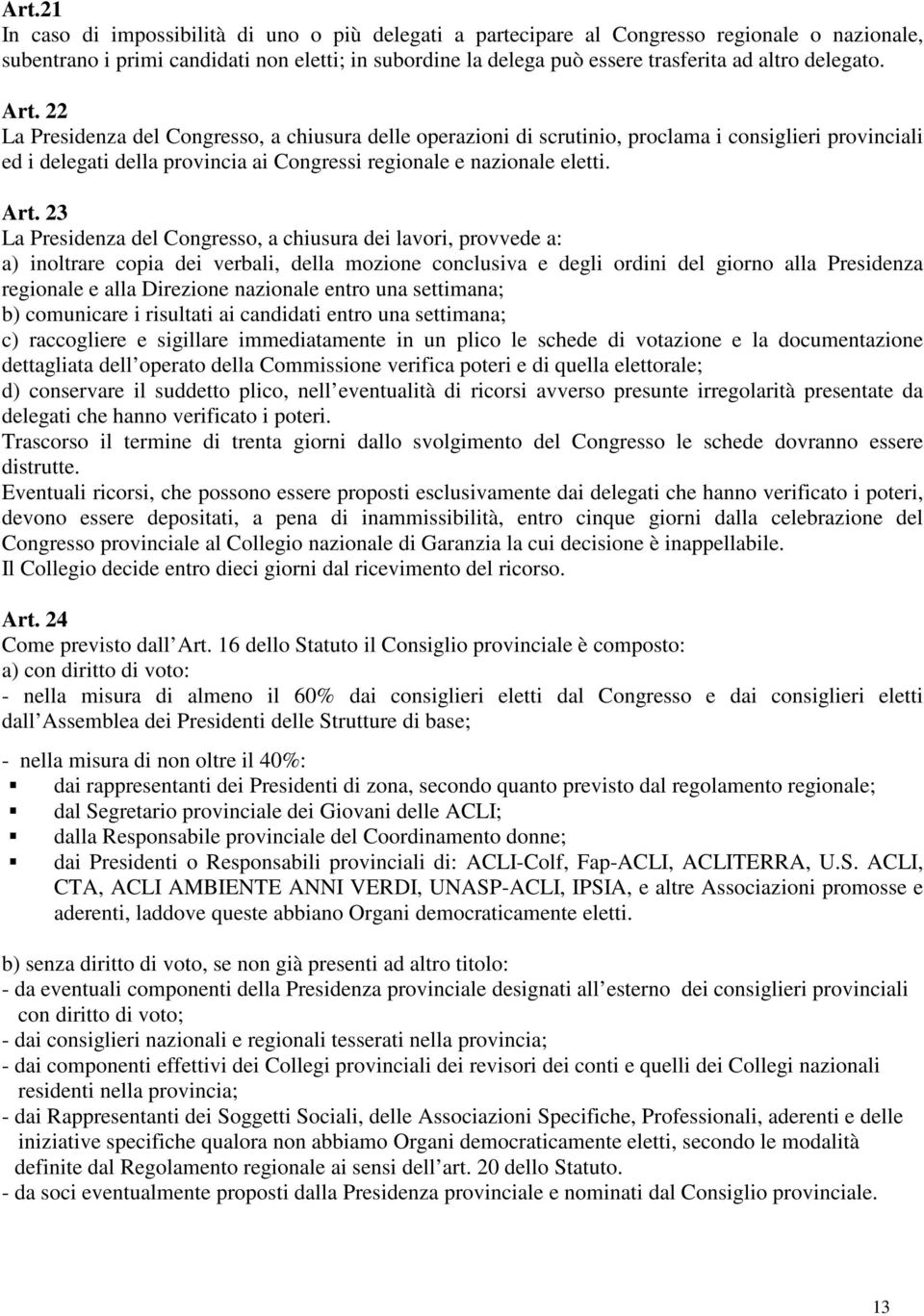 Art.21
In caso di impossibilità di uno o più delegati a partecipare al Congresso regionale o nazionale, subentrano i primi candidati non eletti; in subordine la delega può essere trasferita ad altro delegato.

Art. 22
La Presidenza del Congresso, a chiusura delle operazioni di scrutinio, proclama i consiglieri provinciali ed i delegati della provincia ai Congressi regionale e nazionale eletti.

Art. 23
La Presidenza del Congresso, a chiusura dei lavori, provvede a:
a) inoltrare copia dei verbali, della mozione conclusiva e degli ordini del giorno alla Presidenza regionale e alla Direzione nazionale entro una settimana;
b) comunicare i risultati ai candidati entro una settimana;
c) raccogliere e sigillare immediatamente in un plico le schede di votazione e la documentazione dettagliata dell operato della Commissione verifica poteri e di quella elettorale;
d) conservare il suddetto plico, nell eventualità di ricorsi avverso presunte irregolarità presentate da delegati che hanno verificato i poteri.
Trascorso il termine di trenta giorni dallo svolgimento del Congresso le schede dovranno essere distrutte.
Eventuali ricorsi, che possono essere proposti esclusivamente dai delegati che hanno verificato i poteri, devono essere depositati, a pena di inammissibilità, entro cinque giorni dalla celebrazione del Congresso provinciale al Collegio nazionale di Garanzia la cui decisione è inappellabile.
Il Collegio decide entro dieci giorni dal ricevimento del ricorso.

Art. 24
Come previsto dall Art. 16 dello Statuto il Consiglio provinciale è composto:
a) con diritto di voto:
- nella misura di almeno il 60% dai consiglieri eletti dal Congresso e dai consiglieri eletti dall Assemblea dei Presidenti delle Strutture di base;

- nella misura di non oltre il 40%:
▪ dai rappresentanti dei Presidenti di zona, secondo quanto previsto dal regolamento regionale;
▪ dal Segretario provinciale dei Giovani delle ACLI;
▪ dalla Responsabile provinciale del Coordinamento donne;
▪ dai Presidenti o Responsabili provinciali di: ACLI-Colf, Fap-ACLI, ACLITERRA, U.S. ACLI, CTA, ACLI AMBIENTE ANNI VERDI, UNASP-ACLI, IPSIA, e altre Associazioni promosse e aderenti, laddove queste abbiano Organi democraticamente eletti.

b) senza diritto di voto, se non già presenti ad altro titolo:
- da eventuali componenti della Presidenza provinciale designati all esterno dei consiglieri provinciali con diritto di voto;
- dai consiglieri nazionali e regionali tesserati nella provincia;
- dai componenti effettivi dei Collegi provinciali dei revisori dei conti e quelli dei Collegi nazionali residenti nella provincia;
- dai Rappresentanti dei Soggetti Sociali, delle Associazioni Specifiche, Professionali, aderenti e delle iniziative specifiche qualora non abbiamo Organi democraticamente eletti, secondo le modalità definite dal Regolamento regionale ai sensi dell art. 20 dello Statuto.
- da soci eventualmente proposti dalla Presidenza provinciale e nominati dal Consiglio provinciale.

13